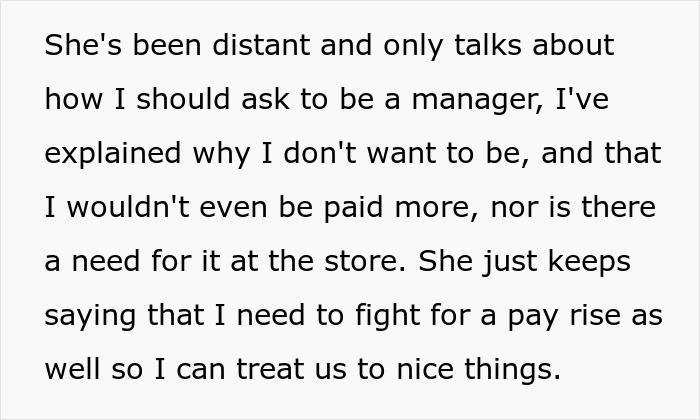 She's been distant and only talks about how I should ask to be a manager, I've explained why I don't want to be, and that I wouldn't even be paid more, nor is there a need for it at the store. She just keeps saying that I need to fight for a pay rise as well so I can treat us to nice things.